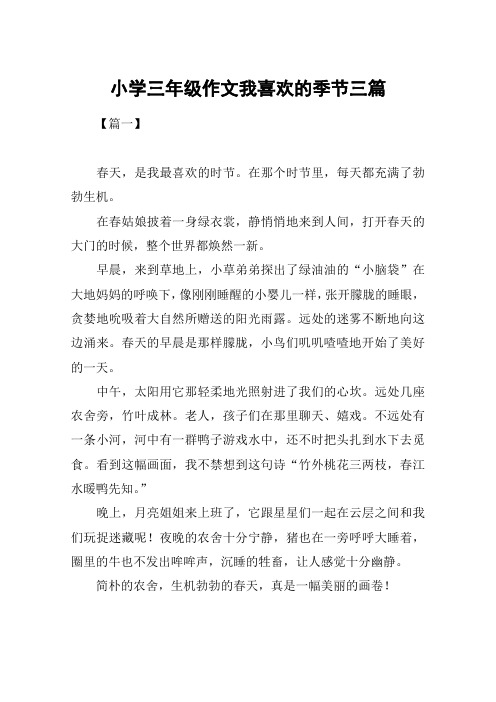 小学三年级作文我喜欢的季节三篇

【篇一】

春天，是我最喜欢的时节。在那个时节里，每天都充满了勃勃生机。

在春姑娘披着一身绿衣裳，静悄悄地来到人间，打开春天的大门的时候，整个世界都焕然一新。

早晨，来到草地上，小草弟弟探出了绿油油的“小脑袋”在大地妈妈的呼唤下，像刚刚睡醒的小婴儿一样，张开朦胧的睡眼，贪婪地吮吸着大自然所赠送的阳光雨露。远处的迷雾不断地向这边涌来。春天的早晨是那样朦胧，小鸟们叽叽喳喳地开始了美好的一天。

中午，太阳用它那轻柔地光照射进了我们的心坎。远处几座农舍旁，竹叶成林。老人，孩子们在那里聊天、嬉戏。不远处有一条小河，河中有一群鸭子游戏水中，还不时把头扎到水下去觅食。看到这幅画面，我不禁想到这句诗“竹外桃花三两枝，春江水暖鸭先知。”

晚上，月亮姐姐来上班了，它跟星星们一起在云层之间和我们玩捉迷藏呢！夜晚的农舍十分宁静，猪也在一旁呼呼大睡着，圈里的牛也不发出哞哞声，沉睡的牲畜，让人感觉十分幽静。

简朴的农舍，生机勃勃的春天，真是一幅美丽的画卷！